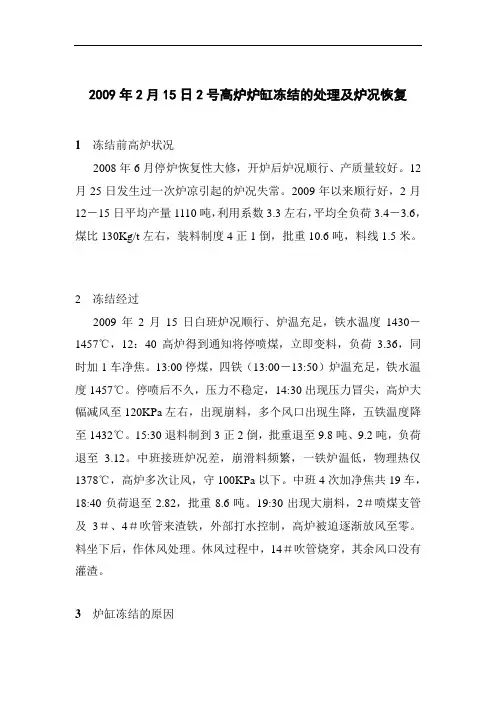 2009 年 2 月 15 日 2 号高炉炉缸冻结的处理及炉况恢复

1　冻结前高炉状况

2008 年 6 月停炉恢复性大修，开炉后炉况顺行、产质量较好。12 月 25 日发生过一次炉凉引起的炉况失常。2009 年以来顺行好，2 月 12－15 日平均产量 1110 吨，利用系数 3.3 左右，平均全负荷 3.4－3.6，煤比 130Kg/t 左右，装料制度 4 正 1 倒，批重 10.6 吨，料线 1.5 米。

2　冻结经过

2009 年 2 月 15 日白班炉况顺行、炉温充足，铁水温度 1430－1457℃，12：40 高炉得到通知将停喷煤，立即变料，负荷 3.36，同时加 1 车净焦。13:00 停煤，四铁（13:00－13:50）炉温充足，铁水温度 1457℃。停喷后不久，压力不稳定，14:30 出现压力冒尖，高炉大幅减风至 120KPa 左右，出现崩料，多个风口出现生降，五铁温度降至 1432℃。15:30 退料制到 3 正 2 倒，批重退至 9.8 吨、9.2 吨，负荷退至 3.12。中班接班炉况差，崩滑料频繁，一铁炉温低，物理热仅 1378℃，高炉多次让风，守 100KPa 以下。中班 4 次加净焦共 19 车，18:40 负荷退至 2.82，批重 8.6 吨。19:30 出现大崩料，2＃喷煤支管及 3＃、4＃吹管来渣铁，外部打水控制，高炉被迫逐渐放风至零。料坐下后，作休风处理。休风过程中，14＃吹管烧穿，其余风口没有灌渣。

3　炉缸冻结的原因